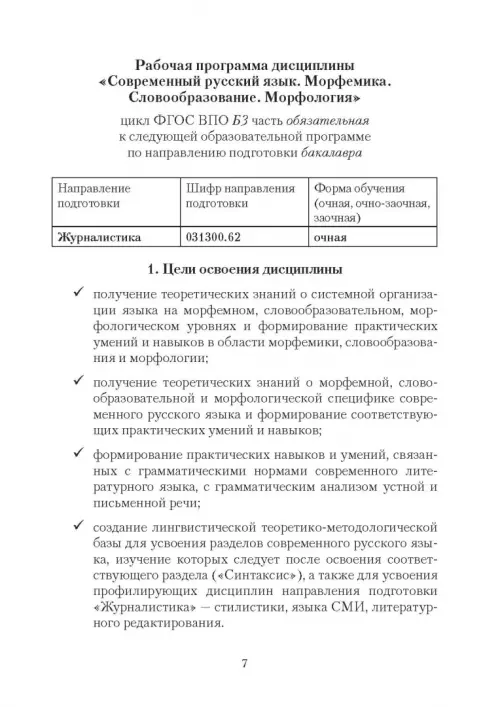 Рабочая программа дисциплины «Современный русский язык. Морфемика. Словообразование. Морфология»

цикл ФГОС ВПО Б3 часть обязательная к следующей образовательной программе по направлению подготовки бакалавра

| Направление подготовки | Шифр направления подготовки | Форма обучения (очная, очно-заочная, заочная) |
|---|---|---|
| Журналистика | 031300.62 | очная |

1. Цели освоения дисциплины

✓ получение теоретических знаний о системной организации языка на морфемном, словообразовательном, морфологическом уровнях и формирование практических умений и навыков в области морфемики, словообразования и морфологии;

✓ получение теоретических знаний о морфемной, словообразовательной и морфологической специфике современного русского языка и формирование соответствующих практических умений и навыков;

✓ формирование практических навыков и умений, связанных с грамматическими нормами современного литературного языка, с грамматическим анализом устной и письменной речи;

✓ создание лингвистической теоретико-методологической базы для усвоения разделов современного русского языка, изучение которых следует после освоения соответствующего раздела («Синтаксис»), а также для усвоения профилирующих дисциплин направления подготовки «Журналистика» — стилистики, языка СМИ, литературного редактирования.

7